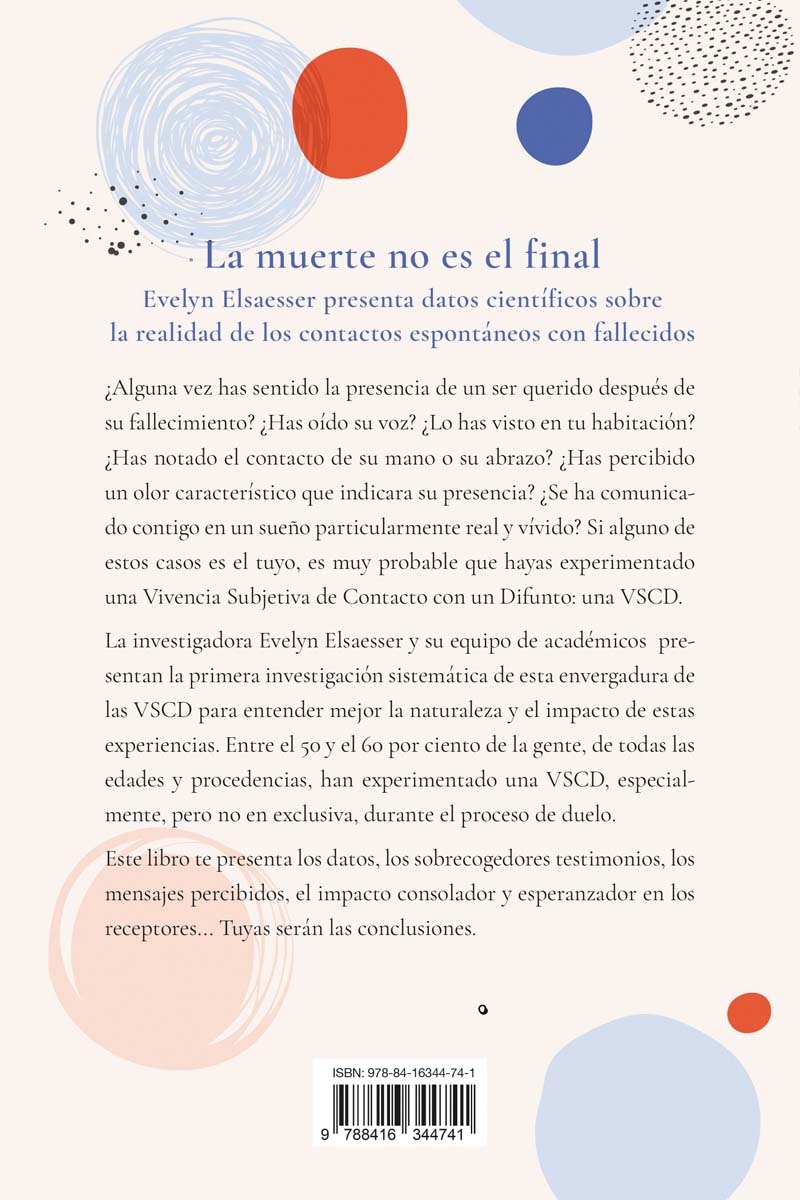 La muerte no es el final

Evelyn Elsaesser presenta datos científicos sobre la realidad de los contactos espontáneos con fallecidos

¿Alguna vez has sentido la presencia de un ser querido después de su fallecimiento? ¿Has oído su voz? ¿Lo has visto en tu habitación? ¿Has notado el contacto de su mano o su abrazo? ¿Has percibido un olor característico que indicara su presencia? ¿Se ha comunicado contigo en un sueño particularmente real y vívido? Si alguno de estos casos es el tuyo, es muy probable que hayas experimentado una Vivencia Subjetiva de Contacto con un Difunto: una VSCD.

La investigadora Evelyn Elsaesser y su equipo de académicos presentan la primera investigación sistemática de esta envergadura de las VSCD para entender mejor la naturaleza y el impacto de estas experiencias. Entre el 50 y el 60 por ciento de la gente, de todas las edades y procedencias, han experimentado una VSCD, especialmente, pero no en exclusiva, durante el proceso de duelo.

Este libro te presenta los datos, los sobrecogedores testimonios, los mensajes percibidos, el impacto consolador y esperanzador en los receptores... Tuyas serán las conclusiones.

ISBN: 978-84-16344-74-1

9 788416 344741